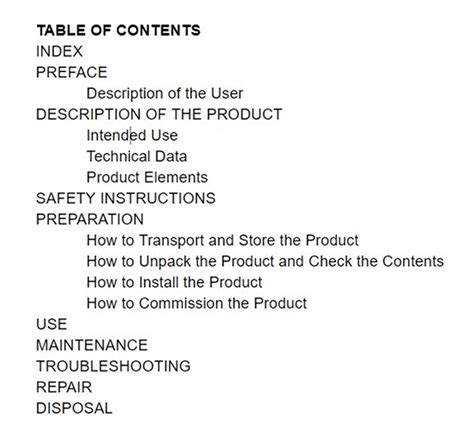 TABLE OF CONTENTS
INDEX
PREFACE
Description of the User
DESCRIPTION OF THE PRODUCT
Intended Use
Technical Data
Product Elements
SAFETY INSTRUCTIONS
PREPARATION
How to Transport and Store the Product
How to Unpack the Product and Check the Contents
How to Install the Product
How to Commission the Product
USE
MAINTENANCE
TROUBLESHOOTING
REPAIR
DISPOSAL